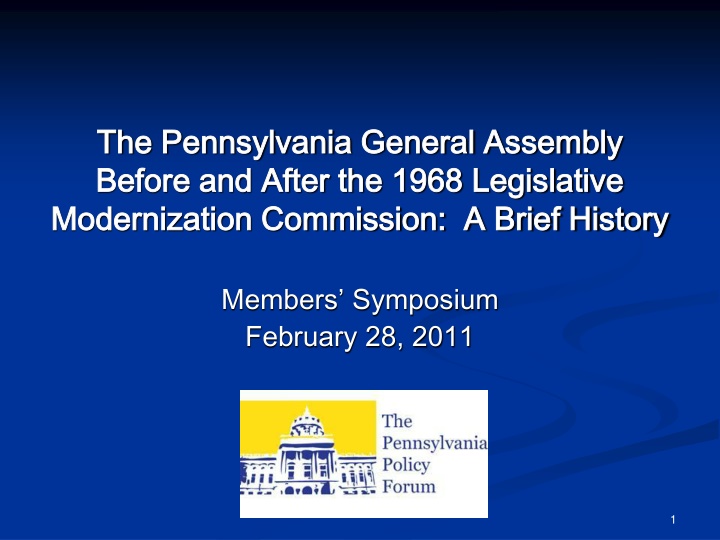 The Pennsylvania General Assembly Before and After the 1968 Legislative Modernization Commission:  A Brief History

Members’ Symposium
February 28, 2011

The Pennsylvania Policy Forum

1